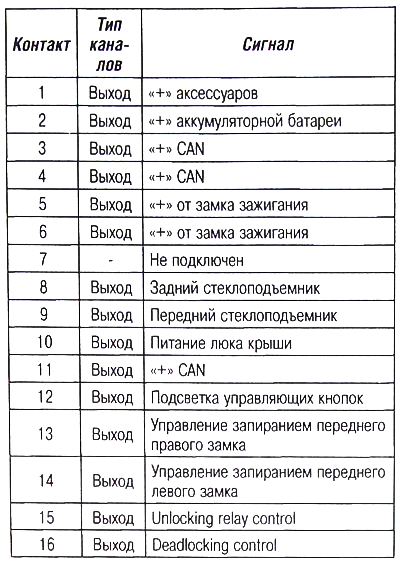 | Контакт | Тип каналов | Сигнал |
|---|---|---|
| 1 | Выход | «+» аксессуаров |
| 2 | Выход | «+» аккумуляторной батареи |
| 3 | Выход | «+» CAN |
| 4 | Выход | «+» CAN |
| 5 | Выход | «+» от замка зажигания |
| 6 | Выход | «+» от замка зажигания |
| 7 | - | Не подключен |
| 8 | Выход | Задний стеклоподъемник |
| 9 | Выход | Передний стеклоподъемник |
| 10 | Выход | Питание люка крыши |
| 11 | Выход | «+» CAN |
| 12 | Выход | Подсветка управляющих кнопок |
| 13 | Выход | Управление запиранием переднего правого замка |
| 14 | Выход | Управление запиранием переднего левого замка |
| 15 | Выход | Unlocking relay control |
| 16 | Выход | Deadlocking control |